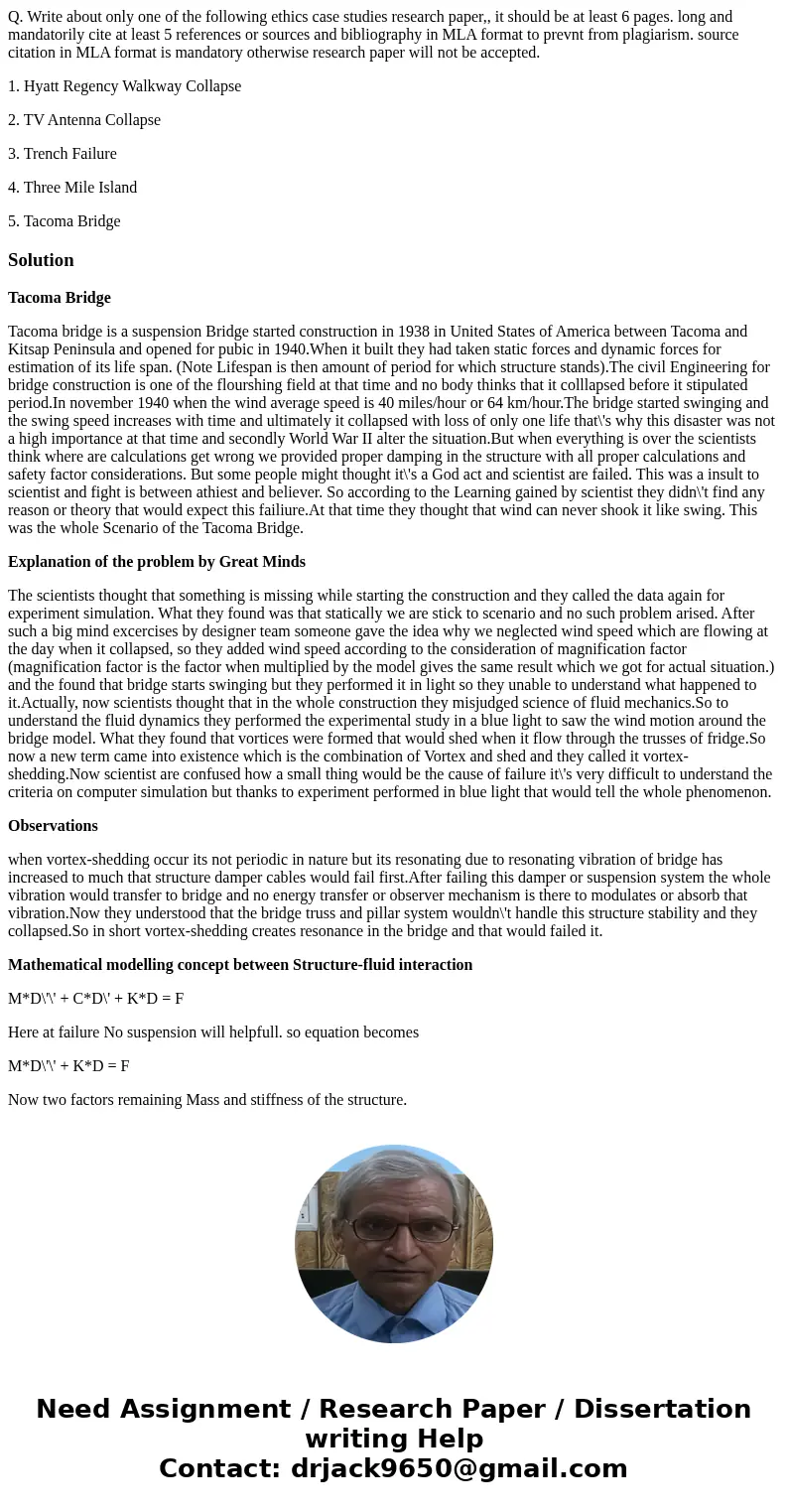 Q. Write about only one of the following ethics case studies research paper,, it should be at least 6 pages. long and mandatorily cite at least 5 references or sources and bibliography in MLA format to prevnt from plagiarism. source citation in MLA format is mandatory otherwise research paper will not be accepted.

1. Hyatt Regency Walkway Collapse

2. TV Antenna Collapse

3. Trench Failure

4. Three Mile Island

5. Tacoma Bridge

Solution

Tacoma Bridge

Tacoma bridge is a suspension Bridge started construction in 1938 in United States of America between Tacoma and Kitsap Peninsula and opened for pubic in 1940.When it built they had taken static forces and dynamic forces for estimation of its life span. (Note Lifespan is then amount of period for which structure stands).The civil Engineering for bridge construction is one of the flourshing field at that time and no body thinks that it colllapsed before it stipulated period.In november 1940 when the wind average speed is 40 miles/hour or 64 km/hour.The bridge started swinging and the swing speed increases with time and ultimately it collapsed with loss of only one life that\'s why this disaster was not a high importance at that time and secondly World War II alter the situation.But when everything is over the scientists think where are calculations get wrong we provided proper damping in the structure with all proper calculations and safety factor considerations. But some people might thought it\'s a God act and scientist are failed. This was a insult to scientist and fight is between athiest and believer. So according to the Learning gained by scientist they didn\'t find any reason or theory that would expect this failiure.At that time they thought that wind can never shook it like swing. This was the whole Scenario of the Tacoma Bridge.

Explanation of the problem by Great Minds

The scientists thought that something is missing while starting the construction and they called the data again for experiment simulation. What they found was that statically we are stick to scenario and no such problem arised. After such a big mind excercises by designer team someone gave the idea why we neglected wind speed which are flowing at the day when it collapsed, so they added wind speed according to the consideration of magnification factor (magnification factor is the factor when multiplied by the model gives the same result which we got for actual situation.) and the found that bridge starts swinging but they performed it in light so they unable to understand what happened to it.Actually, now scientists thought that in the whole construction they misjudged science of fluid mechanics.So to understand the fluid dynamics they performed the experimental study in a blue light to saw the wind motion around the bridge model. What they found that vortices were formed that would shed when it flow through the trusses of fridge.So now a new term came into existence which is the combination of Vortex and shed and they called it vortex-shedding.Now scientist are confused how a small thing would be the cause of failure it\'s very difficult to understand the criteria on computer simulation but thanks to experiment performed in blue light that would tell the whole phenomenon.

Observations

when vortex-shedding occur its not periodic in nature but its resonating due to resonating vibration of bridge has increased to much that structure damper cables would fail first.After failing this damper or suspension system the whole vibration would transfer to bridge and no energy transfer or observer mechanism is there to modulates or absorb that vibration.Now they understood that the bridge truss and pillar system wouldn\'t handle this structure stability and they collapsed.So in short vortex-shedding creates resonance in the bridge and that would failed it.

Mathematical modelling concept between Structure-fluid interaction

M*D\'\' + C*D\' + K*D = F

Here at failure No suspension will helpfull. so equation becomes

M*D\'\' + K*D = F

Now two factors remaining Mass and stiffness of the structure.

Need Assignment / Research Paper / Dissertation writing Help
Contact: drjack9650@gmail.com